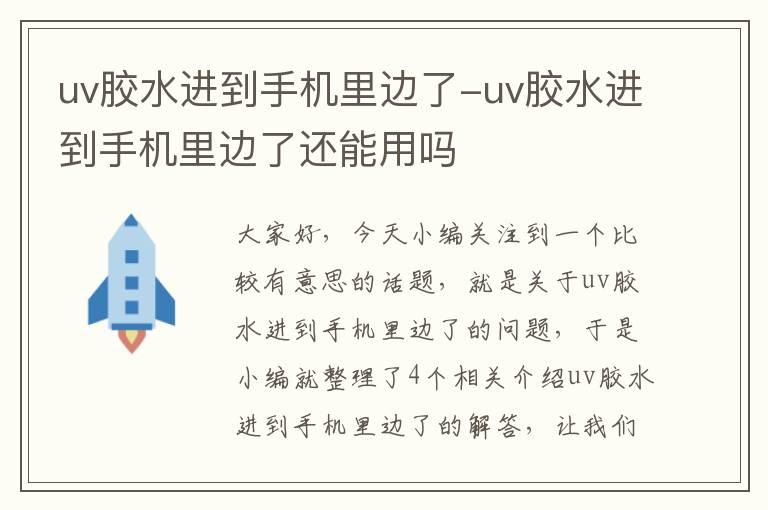 uv胶水进到手机里边了–uv胶水进到手机里边了还能用吗

大家好，今天小编关注到一个比较有意思的话题，就是关于uv胶水进到手机里边了的问题，于是小编就整理了4个相关介绍uv胶水进到手机里边了的解答，让我们